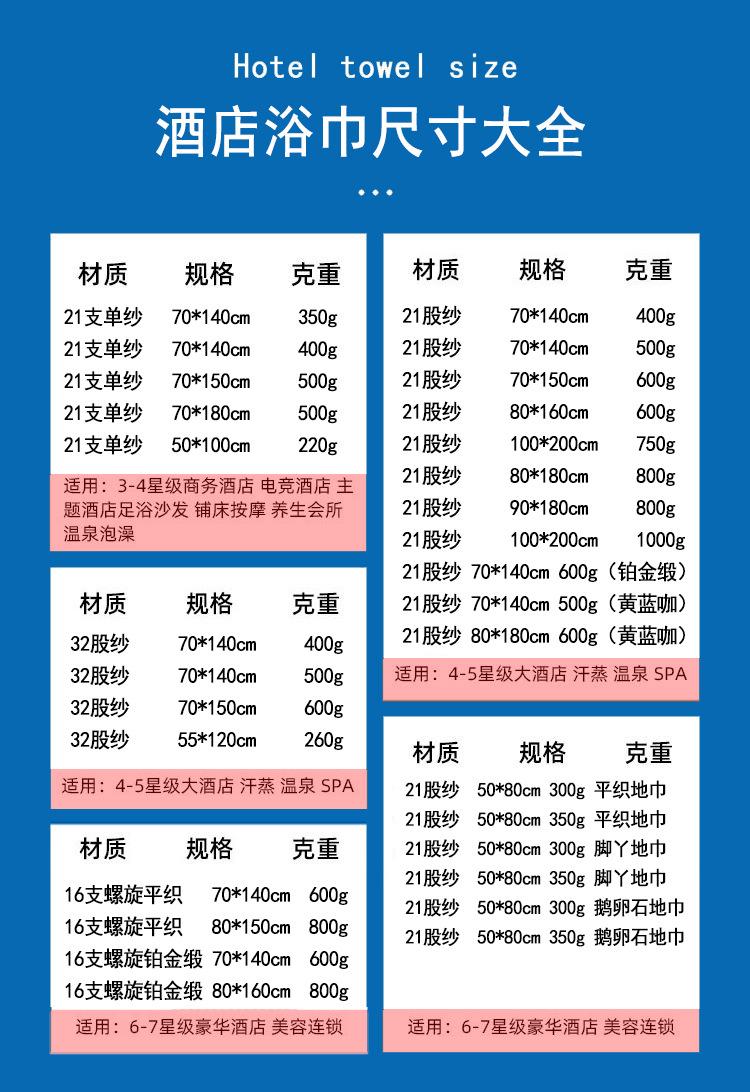 Hotel towel size

酒店浴巾尺寸大全

| 材质 | 规格 | 克重 |
|---|---|---|
| 21支单纱 | 70*140cm | 350g |
| 21支单纱 | 70*140cm | 400g |
| 21支单纱 | 70*150cm | 500g |
| 21支单纱 | 70*180cm | 500g |
| 21支单纱 | 50*100cm | 220g |

适用：3-4星级商务酒店 电竞酒店 主题酒店足浴沙发 铺床按摩 养生会所 温泉泡澡

| 材质 | 规格 | 克重 |
|---|---|---|
| 32股纱 | 70*140cm | 400g |
| 32股纱 | 70*140cm | 500g |
| 32股纱 | 70*150cm | 600g |
| 32股纱 | 55*120cm | 260g |

适用：4-5星级大酒店 汗蒸 温泉 SPA

| 材质 | 规格 | 克重 |
|---|---|---|
| 16支螺旋平织 | 70*140cm | 600g |
| 16支螺旋平织 | 80*150cm | 800g |
| 16支螺旋铂金缎 | 70*140cm | 600g |
| 16支螺旋铂金缎 | 80*160cm | 800g |

适用：6-7星级豪华酒店 美容连锁

| 材质 | 规格 | 克重 |
|---|---|---|
| 21股纱 | 70*140cm | 400g |
| 21股纱 | 70*140cm | 500g |
| 21股纱 | 70*150cm | 600g |
| 21股纱 | 80*160cm | 600g |
| 21股纱 | 100*200cm | 750g |
| 21股纱 | 80*180cm | 800g |
| 21股纱 | 90*180cm | 800g |
| 21股纱 | 100*200cm | 1000g |
| 21股纱 | 70*140cm | 600g（铂金缎） |
| 21股纱 | 70*140cm | 500g（黄蓝咖） |
| 21股纱 | 80*180cm | 600g（黄蓝咖） |

适用：4-5星级大酒店 汗蒸 温泉 SPA

| 材质 | 规格 | 克重 |
|---|---|---|
| 21股纱 | 50*80cm | 300g 平织地巾 |
| 21股纱 | 50*80cm | 350g 平织地巾 |
| 21股纱 | 50*80cm | 300g 脚丫地巾 |
| 21股纱 | 50*80cm | 350g 脚丫地巾 |
| 21股纱 | 50*80cm | 300g 鹅卵石地巾 |
| 21股纱 | 50*80cm | 350g 鹅卵石地巾 |

适用：6-7星级豪华酒店 美容连锁